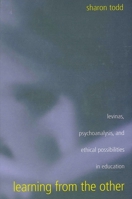 sharon todd

levinas, psychoanalysis, and ethical possibilities in education

learning from the other